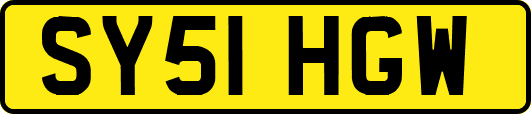 SY51 HGW